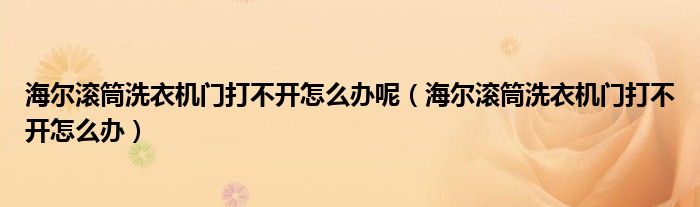 海尔滚筒洗衣机门打不开怎么办呢（海尔滚筒洗衣机门打不开怎么办）